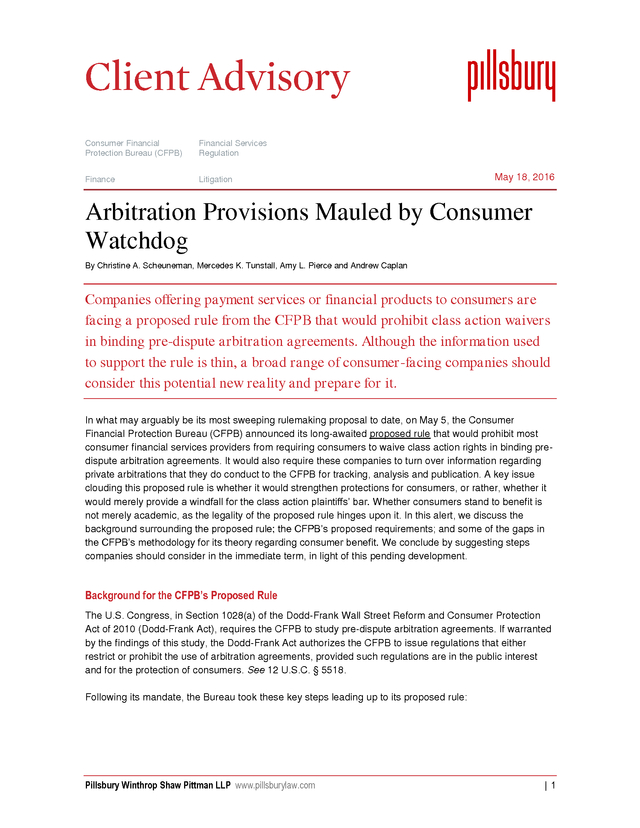 Client Advisory

pillsbury

Consumer Financial Protection Bureau (CFPB)

Financial Services Regulation

Finance

Litigation

May 18, 2016

Arbitration Provisions Mauled by Consumer Watchdog

By Christine A. Scheuneman, Mercedes K. Tunstall, Amy L. Pierce and Andrew Caplan

Companies offering payment services or financial products to consumers are facing a proposed rule from the CFPB that would prohibit class action waivers in binding pre-dispute arbitration agreements. Although the information used to support the rule is thin, a broad range of consumer-facing companies should consider this potential new reality and prepare for it.

In what may arguably be its most sweeping rulemaking proposal to date, on May 5, the Consumer Financial Protection Bureau (CFPB) announced its long-awaited proposed rule that would prohibit most consumer financial services providers from requiring consumers to waive class action rights in binding pre-dispute arbitration agreements. It would also require these companies to turn over information regarding private arbitrations that they do conduct to the CFPB for tracking, analysis and publication. A key issue clouding this proposed rule is whether it would strengthen protections for consumers, or rather, whether it would merely provide a windfall for the class action plaintiffs' bar. Whether consumers stand to benefit is not merely academic, as the legality of the proposed rule hinges upon it. In this alert, we discuss the background surrounding the proposed rule; the CFPB's proposed requirements; and some of the gaps in the CFPB's methodology for its theory regarding consumer benefit. We conclude by suggesting steps companies should consider in the immediate term, in light of this pending development.

Background for the CFPB's Proposed Rule

The U.S. Congress, in Section 1028(a) of the Dodd-Frank Wall Street Reform and Consumer Protection Act of 2010 (Dodd-Frank Act), requires the CFPB to study pre-dispute arbitration agreements. If warranted by the findings of this study, the Dodd-Frank Act authorizes the CFPB to issue regulations that either restrict or prohibit the use of arbitration agreements, provided such regulations are in the public interest and for the protection of consumers. See 12 U.S.C. § 5518.

Following its mandate, the Bureau took these key steps leading up to its proposed rule:

Pillsbury Winthrop Shaw Pittman LLP www.pillsburylaw.com | 1